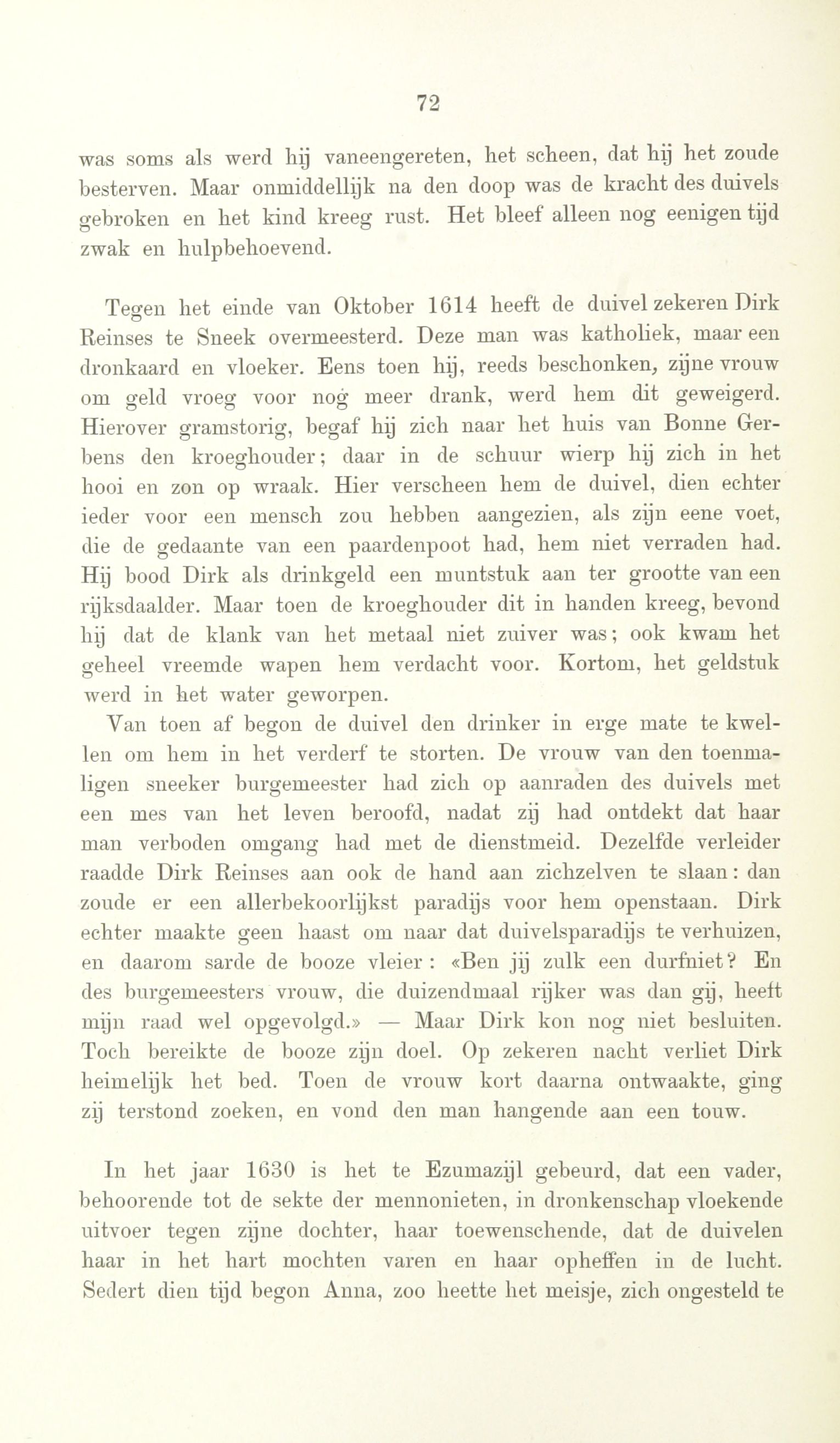 72

was soms als werd hij vaneengereten, het scheen, dat hij het zoude besterven. Maar onmiddellijk na den doop was de kracht des duivels gebroken en het kind kreeg rust. Het bleef alleen nog eenigen tijd zwak en hulpbehoevend.

Tegen het einde van Oktober 1614 heeft de duivel zekeren Dirk Reinses te Sneek overmeesterd. Deze man was katholiek, maar een dronkaard en vloeker. Eens toen hij, reeds beschonken, zijne vrouw om geld vroeg voor nog meer drank, werd hem dit geweigerd. Hierover gramstorig, begaf hij zich naar het huis van Bonne Gerbens den kroeghouder; daar in de schuur wierp hij zich in het hooi en zon op wraak. Hier verscheen hem de duivel, dien echter ieder voor een mensch zou hebben aangezien, als zijn eene voet, die de gedaante van een paardenpoot had, hem niet verraden had. Hij bood Dirk als drinkgeld een muntstuk aan ter grootte van een rijksdaalder. Maar toen de kroeghouder dit in handen kreeg, bevond hij dat de klank van het metaal niet zuiver was; ook kwam het geheel vreemde wapen hem verdacht voor. Kortom, het geldstuk werd in het water geworpen.

Van toen af begon de duivel den drinker in erge mate te kwellen om hem in het verderf te storten. De vrouw van den toenmaligen sneeker burgemeester had zich op aanraden des duivels met een mes van het leven beroofd, nadat zij had ontdekt dat haar man verboden omgang had met de dienstmeid. Dezelfde verleider raadde Dirk Reinses aan ook de hand aan zichzelven te slaan: dan zoude er een allerbekoorlijkst paradijs voor hem openstaan. Dirk echter maakte geen haast om naar dat duivelsparadijs te verhuizen, en daarom sarde de booze vleier: «Ben jij zulk een durfniet? En des burgemeesters vrouw, die duizendmaal rijker was dan gij, heeft mijn raad wel opgevolgd.» — Maar Dirk kon nog niet besluiten. Toch bereikte de booze zijn doel. Op zekeren nacht verliet Dirk heimelijk het bed. Toen de vrouw kort daarna ontwaakte, ging zij terstond zoeken, en vond den man hangende aan een touw.

In het jaar 1630 is het te Ezumazijl gebeurd, dat een vader, behoorende tot de sekte der mennonieten, in dronkenschap vloekende uitvoer tegen zijne dochter, haar toewenschende, dat de duivelen haar in het hart mochten varen en haar opheffen in de lucht. Sedert dien tijd begon Anna, zoo heette het meisje, zich ongesteld te